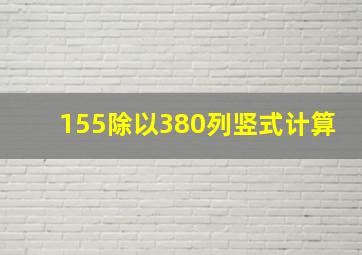 155除以380列竖式计算